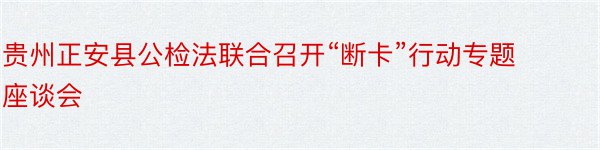 贵州正安县公检法联合召开“断卡”行动专题座谈会